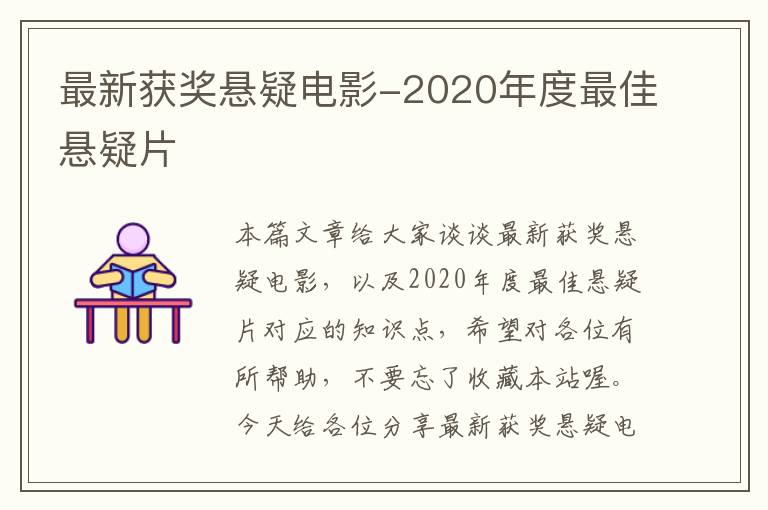 最新获奖悬疑电影-2020年度最佳悬疑片

本篇文章给大家谈谈最新获奖悬疑电影，以及2020年度最佳悬疑片对应的知识点，希望对各位有所帮助，不要忘了收藏本站喔。今天给各位分享最新获奖悬疑电